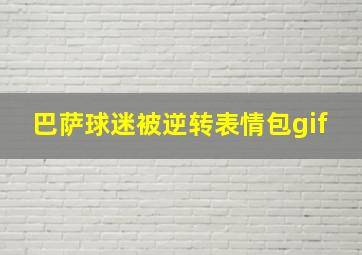 巴萨球迷被逆转表情包gif